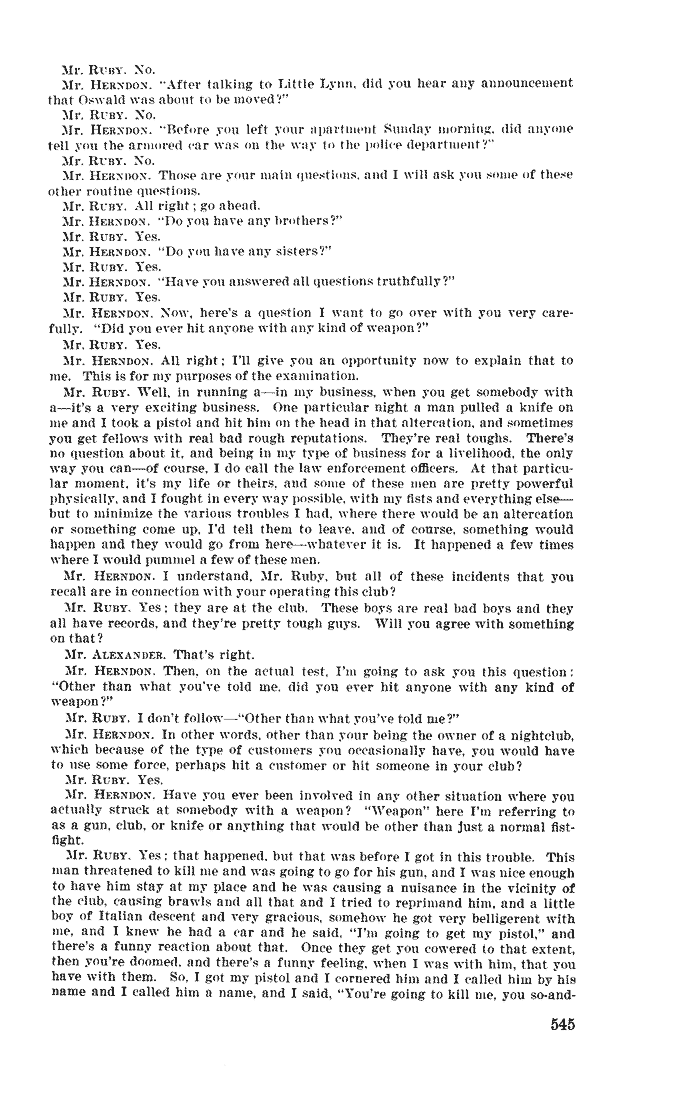 Mr. RUBY. No.

Mr. HERNDON. "After talking to Little Lynn, did you hear any announcement that Oswald was about to be moved?"

Mr. RUBY. No.

Mr. HERNDON. "Before you left your apartment Sunday morning, did anyone tell you the armored car was on the way to the police department?"

Mr. RUBY. No.

Mr. HERNDON. Those are your main questions, and I will ask you some of these other routine questions.

Mr. RUBY. All right; go ahead.

Mr. HERNDON. "Do you have any brothers?"

Mr. RUBY. Yes.

Mr. HERNDON. "Do you have any sisters?"

Mr. RUBY. Yes.

Mr. HERNDON. "Have you answered all questions truthfully?"

Mr. RUBY. Yes.

Mr. HERNDON. Now, here's a question I want to go over with you very carefully. "Did you ever hit anyone with any kind of weapon?"

Mr. RUBY. Yes.

Mr. HERNDON. All right; I'll give you an opportunity now to explain that to me. This is for my purposes of the examination.

Mr. RUBY. Well, in running a—in my business, when you get somebody with a—it's a very exciting business. One particular night a man pulled a knife on me and I took a pistol and hit him on the head in that altercation, and sometimes you get fellows with real bad rough reputations. They're real toughs. There's no question about it, and being in my type of business for a livelihood, the only way you can—of course, I do call the law enforcement officers. At that particular moment, it's my life or theirs, and some of these men are pretty powerful physically, and I fought in every way possible, with my fists and everything else—but to minimize the various troubles I had, where there would be an altercation or something come up, I'd tell them to leave, and of course, something would happen and they would go from here—whatever it is. It happened a few times where I would pummel a few of these men.

Mr. HERNDON. I understand, Mr. Ruby, but all of these incidents that you recall are in connection with your operating this club?

Mr. RUBY. Yes; they are at the club. These boys are real bad boys and they all have records, and they're pretty tough guys. Will you agree with something on that?

Mr. ALEXANDER. That's right.

Mr. HERNDON. Then, on the actual test, I'm going to ask you this question: "Other than what you've told me, did you ever hit anyone with any kind of weapon?"

Mr. RUBY. I don't follow—"Other than what you've told me?"

Mr. HERNDON. In other words, other than your being the owner of a nightclub, which because of the type of customers you occasionally have, you would have to use some force, perhaps hit a customer or hit someone in your club?

Mr. RUBY. Yes.

Mr. HERNDON. Have you ever been involved in any other situation where you actually struck at somebody with a weapon? "Weapon" here I'm referring to as a gun, club, or knife or anything that would be other than just a normal fistfight.

Mr. RUBY. Yes; that happened, but that was before I got in this trouble. This man threatened to kill me and was going to go for his gun, and I was nice enough to have him stay at my place and he was causing a nuisance in the vicinity of the club, causing brawls and all that and I tried to reprimand him, and a little boy of Italian descent and very gracious, somehow he got very belligerent with me, and I knew he had a car and he said, "I'm going to get my pistol," and there's a funny reaction about that. Once they get you cowered to that extent, then you're doomed, and there's a funny feeling, when I was with him, that you have with them. So, I got my pistol and I cornered him and I called him by his name and I called him a name, and I said, "You're going to kill me, you so-and-

545